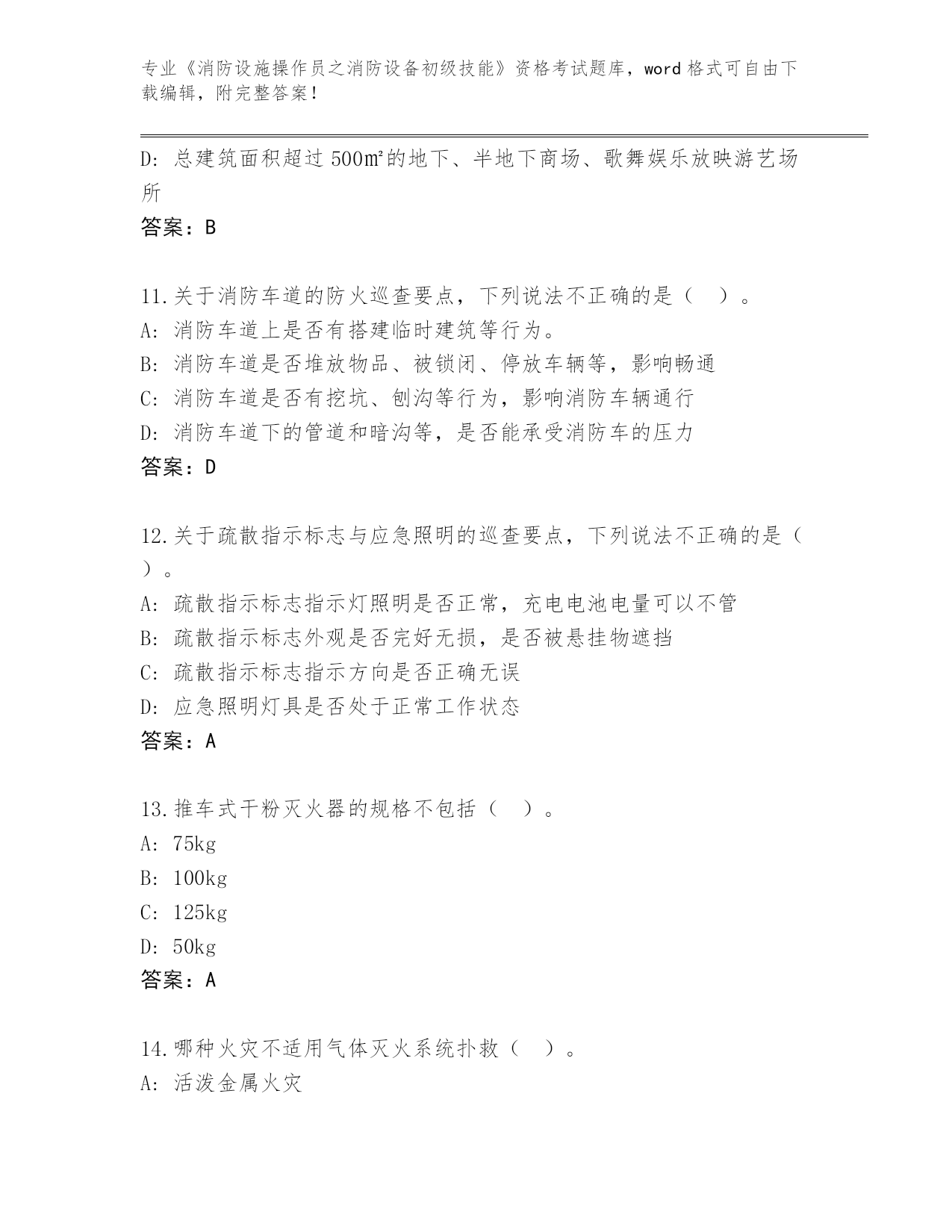 专业《消防设施操作员之消防设备初级技能》资格考试题库，word 格式可自由下载编辑，附完整答案！

D: 总建筑面积超过 500㎡的地下、半地下商场、歌舞娱乐放映游艺场所

答案：B

11.关于消防车道的防火巡查要点，下列说法不正确的是（　）。

A: 消防车道上是否有搭建临时建筑等行为。

B: 消防车道是否堆放物品、被锁闭、停放车辆等，影响畅通

C: 消防车道是否有挖坑、刨沟等行为，影响消防车辆通行

D: 消防车道下的管道和暗沟等，是否能承受消防车的压力

答案：D

12.关于疏散指示标志与应急照明的巡查要点，下列说法不正确的是（　）。

A: 疏散指示标志指示灯照明是否正常，充电电池电量可以不管

B: 疏散指示标志外观是否完好无损，是否被悬挂物遮挡

C: 疏散指示标志指示方向是否正确无误

D: 应急照明灯具是否处于正常工作状态

答案：A

13.推车式干粉灭火器的规格不包括（　）。

A: 75kg

B: 100kg

C: 125kg

D: 50kg

答案：A

14.哪种火灾不适用气体灭火系统扑救（　）。

A: 活泼金属火灾